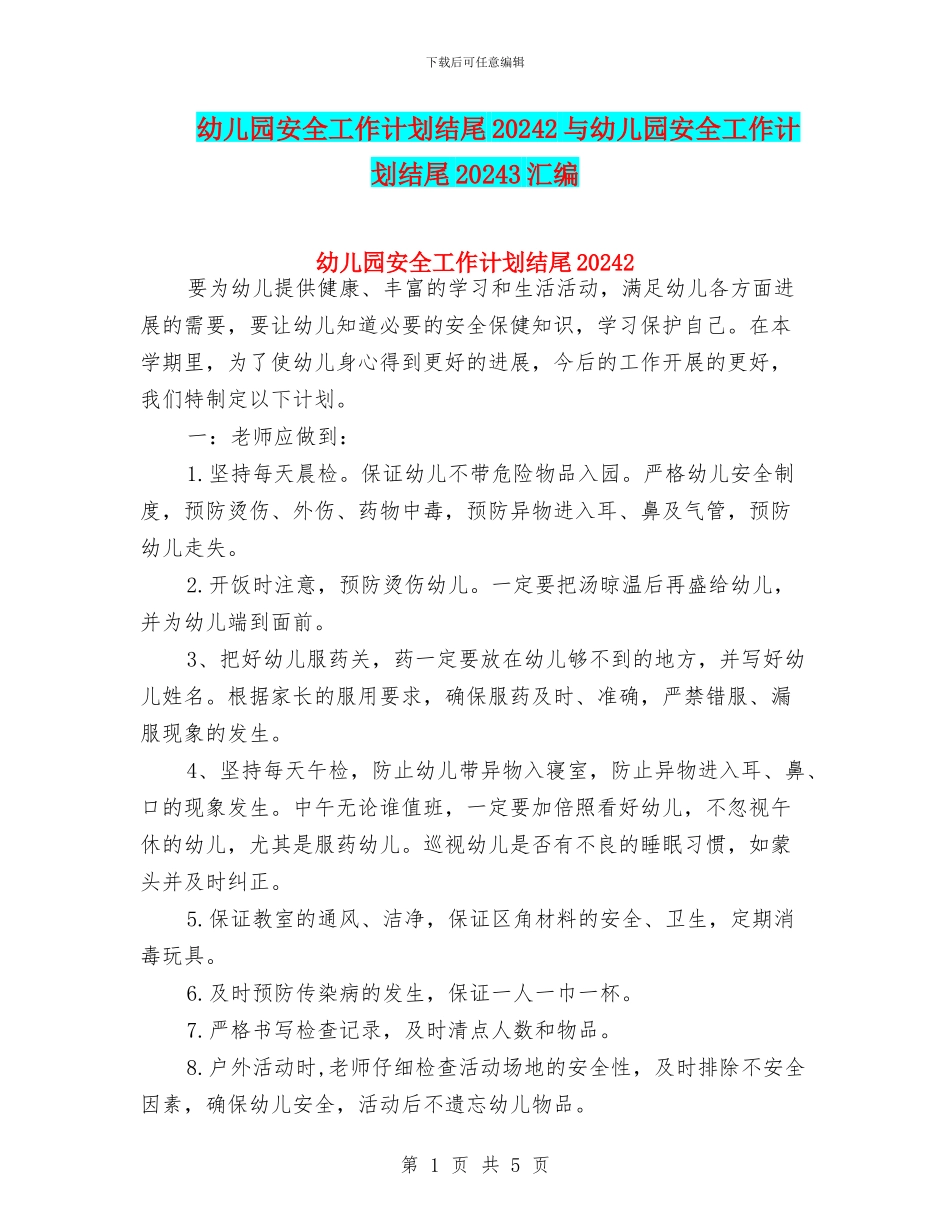 下载后可任意编辑

幼儿园安全工作计划结尾20242与幼儿园安全工作计划结尾20243汇编

幼儿园安全工作计划结尾20242

要为幼儿提供健康、丰富的学习和生活活动，满足幼儿各方面进展的需要，要让幼儿知道必要的安全保健知识，学习保护自己。在本学期里，为了使幼儿身心得到更好的进展，今后的工作开展的更好，我们特制定以下计划。

一：老师应做到：

1.坚持每天晨检。保证幼儿不带危险物品入园。严格幼儿安全制度，预防烫伤、外伤、药物中毒，预防异物进入耳、鼻及气管，预防幼儿走失。

2.开饭时注意，预防烫伤幼儿。一定要把汤晾温后再盛给幼儿，并为幼儿端到面前。

3、把好幼儿服药关，药一定要放在幼儿够不到的地方，并写好幼儿姓名。根据家长的服用要求，确保服药及时、准确，严禁错服、漏服现象的发生。

4、坚持每天午检，防止幼儿带异物入寝室，防止异物进入耳、鼻、口的现象发生。中午无论谁值班，一定要加倍照看好幼儿，不忽视午休的幼儿，尤其是服药幼儿。巡视幼儿是否有不良的睡眠习惯，如蒙头并及时纠正。

5.保证教室的通风、洁净，保证区角材料的安全、卫生，定期消毒玩具。

6.及时预防传染病的发生，保证一人一巾一杯。

7.严格书写检查记录，及时清点人数和物品。

8.户外活动时,老师仔细检查活动场地的安全性，及时排除不安全因素，确保幼儿安全，活动后不遗忘幼儿物品。

第 1 页 共 5 页